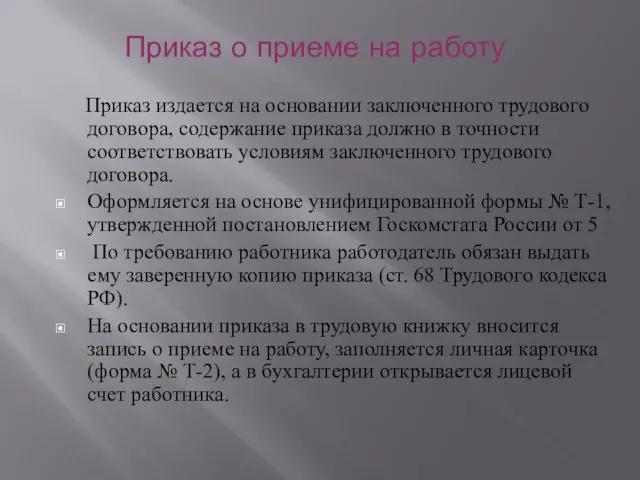 Приказ о приеме на работу

Приказ издается на основании заключенного трудового договора, содержание приказа должно в точности соответствовать условиям заключенного трудового договора.

Оформляется на основе унифицированной формы № Т-1, утвержденной постановлением Госкомстата России от 5

По требованию работника работодатель обязан выдать ему заверенную копию приказа (ст. 68 Трудового кодекса РФ).

На основании приказа в трудовую книжку вносится запись о приеме на работу, заполняется личная карточка (форма № Т-2), а в бухгалтерии открывается лицевой счет работника.